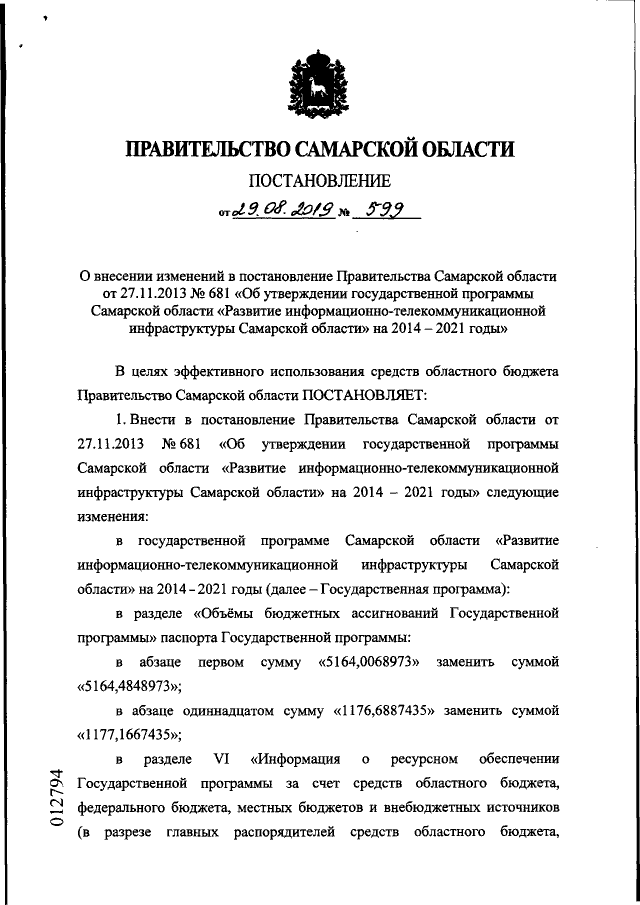 ПРАВИТЕЛЬСТВО САМАРСКОЙ ОБЛАСТИ

ПОСТАНОВЛЕНИЕ

от 29.08.2019 № 599

О внесении изменений в постановление Правительства Самарской области от 27.11.2013 № 681 «Об утверждении государственной программы Самарской области «Развитие информационно-телекоммуникационной инфраструктуры Самарской области» на 2014 – 2021 годы»

В целях эффективного использования средств областного бюджета Правительство Самарской области ПОСТАНОВЛЯЕТ:

1. Внести в постановление Правительства Самарской области от 27.11.2013 № 681 «Об утверждении государственной программы Самарской области «Развитие информационно-телекоммуникационной инфраструктуры Самарской области» на 2014 – 2021 годы» следующие изменения:

в государственной программе Самарской области «Развитие информационно-телекоммуникационной инфраструктуры Самарской области» на 2014 - 2021 годы (далее – Государственная программа):

в разделе «Объёмы бюджетных ассигнований Государственной программы» паспорта Государственной программы:

в абзаце первом сумму «5164,0068973» заменить суммой «5164,4848973»;

в абзаце одиннадцатом сумму «1176,6887435» заменить суммой «1177,1667435»;

в разделе VI «Информация о ресурсном обеспечении Государственной программы за счет средств областного бюджета, федерального бюджета, местных бюджетов и внебюджетных источников (в разрезе главных распорядителей средств областного бюджета,

012794